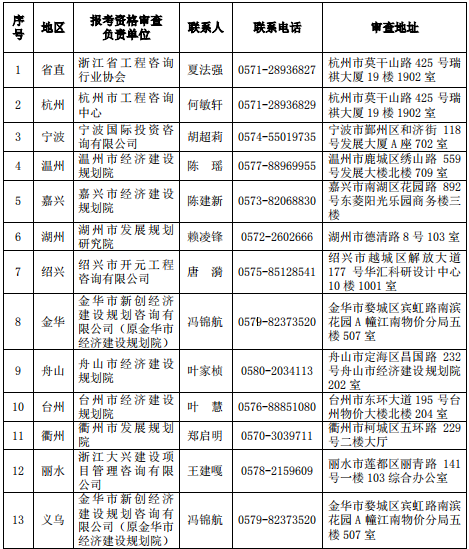 | 序号 | 地区 | 报考资格审查负责单位 | 联系人 | 联系电话 | 审查地址 |
|---|---|---|---|---|---|
| 1 | 省直 | 浙江省工程咨询行业协会 | 夏法强 | 0571-28936827 | 杭州市莫干山路 425 号瑞祺大厦 19 楼 1902 室 |
| 2 | 杭州 | 杭州市工程咨询中心 | 何敏轩 | 0571-28936829 | 杭州市莫干山路 425 号瑞祺大厦 19 楼 1902 室 |
| 3 | 宁波 | 宁波国际投资咨询有限公司 | 胡超莉 | 0574-55019735 | 宁波市鄞州区和济街 118 号发展大厦 A 座 702 室 |
| 4 | 温州 | 温州市经济建设规划院 | 陈 瑶 | 0577-88969955 | 温州市鹿城区绣山路 559 号发展大楼北楼 709 室 |
| 5 | 嘉兴 | 嘉兴市经济建设规划院 | 陈建新 | 0573-82068830 | 嘉兴市南湖区花园路 892 号东菱阳光乐园商务楼三楼 |
| 6 | 湖州 | 湖州市发展规划研究院 | 赖凌锋 | 0572-2602666 | 湖州市德清路 8 号 103 室 |
| 7 | 绍兴 | 绍兴市开元工程咨询有限公司 | 唐 漪 | 0575-85128541 | 绍兴市越城区解放大道 177 号华汇科研设计中心 10 楼 1001 室 |
| 8 | 金华 | 金华市新创经济建设规划咨询有限公司（原金华市经济建设规划院） | 冯锦航 | 0579-82373520 | 金华市婺城区宾虹路南滨花园 A 幢江南物价分局五楼 507 室 |
| 9 | 舟山 | 舟山市经济建设规划院 | 叶家桢 | 0580-2034113 | 舟山市定海区昌国路 232 号舟山市经济建设规划院 202 室 |
| 10 | 台州 | 台州市经济建设规划院 | 叶 慧 | 0576-88851080 | 台州市东环大道 195 号台州物价大楼北楼 204 室 |
| 11 | 衢州 | 衢州市发展规划院 | 郑启明 | 0570-3039711 | 衢州市柯城区五环路 229 号二楼大厅 |
| 12 | 丽水 | 浙江大兴建设项目管理咨询有限公司 | 王建嘎 | 0578-2159609 | 丽水市莲都区丽青路 141 号一楼 103 综合办公室 |
| 13 | 义乌 | 金华市新创经济建设规划咨询有限公司（原金华市经济建设规划院） | 冯锦航 | 0579-82373520 | 金华市婺城区宾虹路南滨花园 A 幢江南物价分局五楼 507 室 |